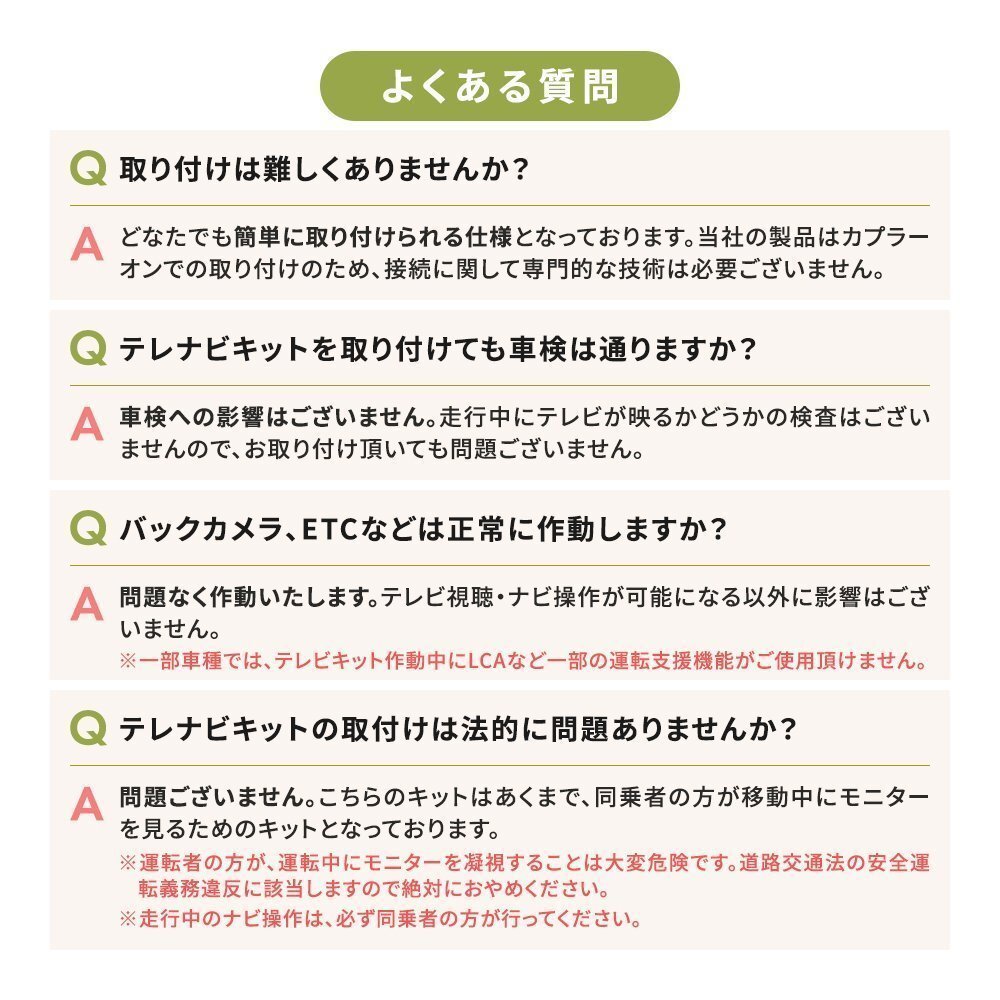 よくある質問

Q 取り付けは難しくありませんか？

A どなたでも簡単に取り付けられる仕様となっております。当社の製品はカプラーオンでの取り付けのため、接続に関して専門的な技術は必要ございません。

Q テレナビキットを取り付けても車検は通りますか？

A 車検への影響はございません。走行中にテレビが映るかどうかの検査はございませんので、お取り付け頂いても問題ございません。

Q バックカメラ、ETCなどは正常に作動しますか？

A 問題なく作動いたします。テレビ視聴・ナビ操作が可能になる以外に影響はございません。

※一部車種では、テレビキット作動中にLCAなど一部の運転支援機能がご使用頂けません。

Q テレナビキットの取付けは法的に問題ありませんか？

A 問題ございません。こちらのキットはあくまで、同乗者の方が移動中にモニターを見るためのキットとなっております。

※運転者の方が、運転中にモニターを凝視することは大変危険です。道路交通法の安全運転義務違反に該当しますので絶対におやめください。

※走行中のナビ操作は、必ず同乗者の方が行ってください。